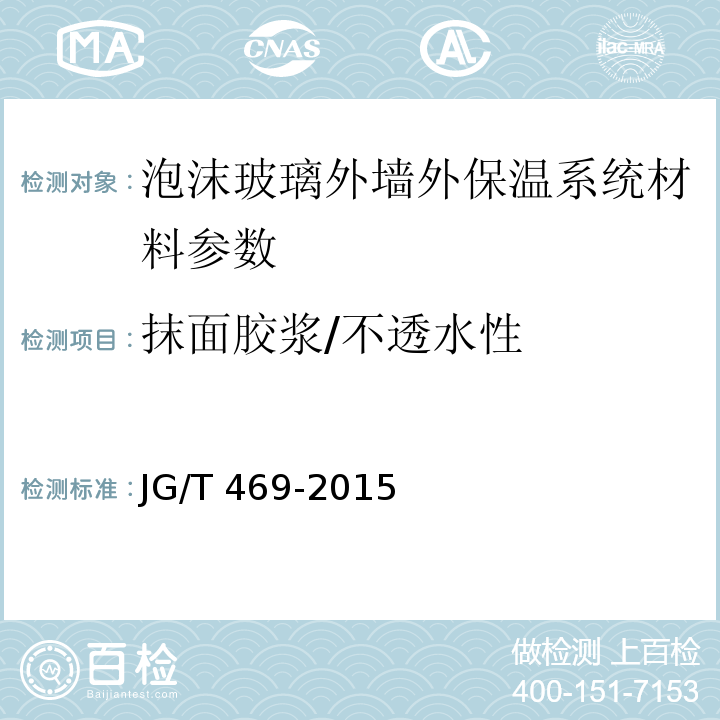 MA CNAS AL ilac-MRA

检测对象：泡沫玻璃外墙外保温系统材料参数

检测项目：抹面胶浆/不透水性

检测标准：JG/T 469-2015

百检 Baijiantest.com

做检测 上百检
400-151-7153